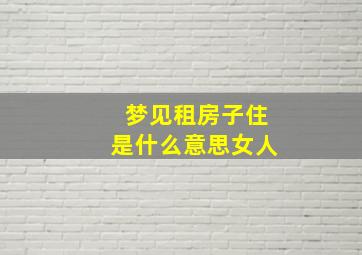 梦见租房子住
是什么意思女人